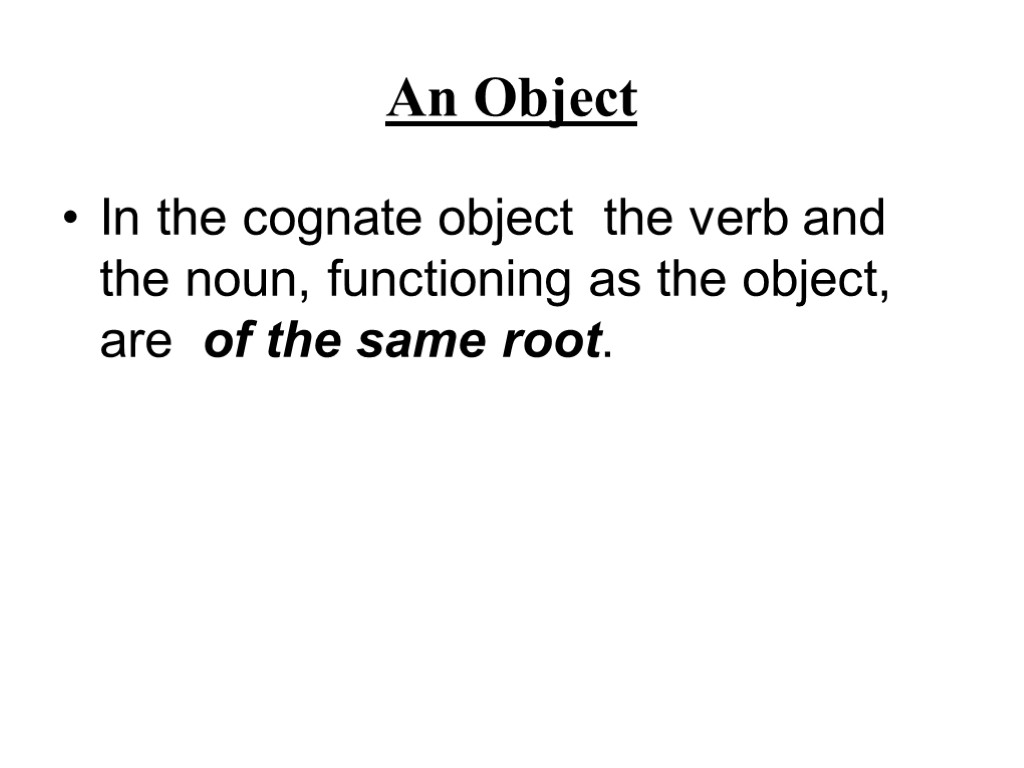 An Object

• In the cognate object the verb and the noun, functioning as the object, are of the same root.